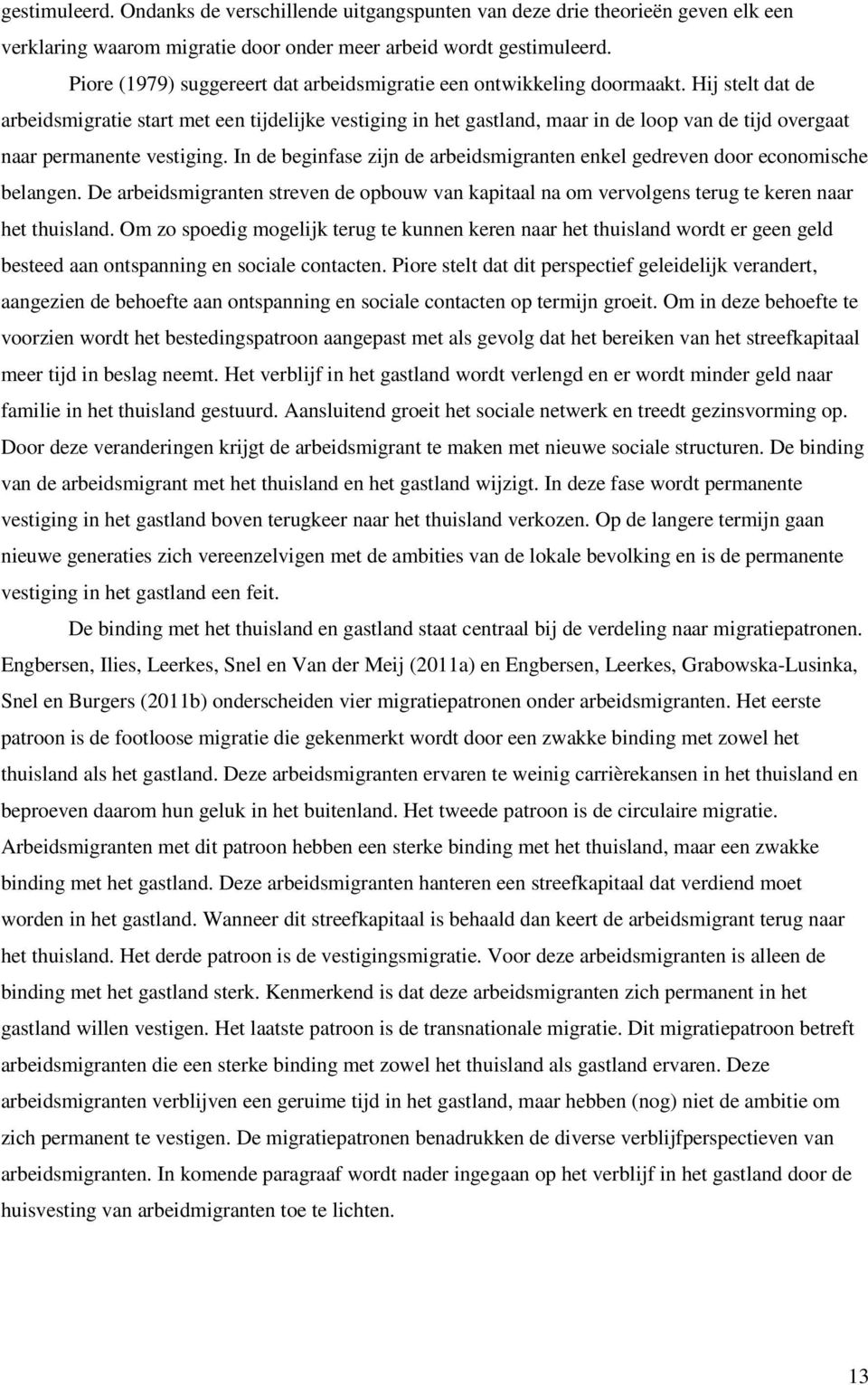 gestimuleerd. Ondanks de verschillende uitgangspunten van deze drie theorieën geven elk een verklaring waarom migratie door onder meer arbeid wordt gestimuleerd.

Piore (1979) suggereert dat arbeidsmigratie een ontwikkeling doormaakt. Hij stelt dat de arbeidsmigratie start met een tijdelijke vestiging in het gastland, maar in de loop van de tijd overgaat naar permanente vestiging. In de beginfase zijn de arbeidsmigranten enkel gedreven door economische belangen. De arbeidsmigranten streven de opbouw van kapitaal na om vervolgens terug te keren naar het thuisland. Om zo spoedig mogelijk terug te kunnen keren naar het thuisland wordt er geen geld besteed aan ontspanning en sociale contacten. Piore stelt dat dit perspectief geleidelijk verandert, aangezien de behoefte aan ontspanning en sociale contacten op termijn groeit. Om in deze behoefte te voorzien wordt het bestedingspatroon aangepast met als gevolg dat het bereiken van het streefkapitaal meer tijd in beslag neemt. Het verblijf in het gastland wordt verlengd en er wordt minder geld naar familie in het thuisland gestuurd. Aansluitend groeit het sociale netwerk en treedt gezinsvorming op. Door deze veranderingen krijgt de arbeidsmigrant te maken met nieuwe sociale structuren. De binding van de arbeidsmigrant met het thuisland en het gastland wijzigt. In deze fase wordt permanente vestiging in het gastland boven terugkeer naar het thuisland verkozen. Op de langere termijn gaan nieuwe generaties zich vereenzelvigen met de ambities van de lokale bevolking en is de permanente vestiging in het gastland een feit.

De binding met het thuisland en gastland staat centraal bij de verdeling naar migratiepatronen. Engbersen, Ilies, Leerkes, Snel en Van der Meij (2011a) en Engbersen, Leerkes, Grabowska-Lusinka, Snel en Burgers (2011b) onderscheiden vier migratiepatronen onder arbeidsmigranten. Het eerste patroon is de footloose migratie die gekenmerkt wordt door een zwakke binding met zowel het thuisland als het gastland. Deze arbeidsmigranten ervaren te weinig carrièrekansen in het thuisland en beproeven daarom hun geluk in het buitenland. Het tweede patroon is de circulaire migratie. Arbeidsmigranten met dit patroon hebben een sterke binding met het thuisland, maar een zwakke binding met het gastland. Deze arbeidsmigranten hanteren een streefkapitaal dat verdiend moet worden in het gastland. Wanneer dit streefkapitaal is behaald dan keert de arbeidsmigrant terug naar het thuisland. Het derde patroon is de vestigingsmigratie. Voor deze arbeidsmigranten is alleen de binding met het gastland sterk. Kenmerkend is dat deze arbeidsmigranten zich permanent in het gastland willen vestigen. Het laatste patroon is de transnationale migratie. Dit migratiepatroon betreft arbeidsmigranten die een sterke binding met zowel het thuisland als gastland ervaren. Deze arbeidsmigranten verblijven een geruime tijd in het gastland, maar hebben (nog) niet de ambitie om zich permanent te vestigen. De migratiepatronen benadrukken de diverse verblijfperspectieven van arbeidsmigranten. In komende paragraaf wordt nader ingegaan op het verblijf in het gastland door de huisvesting van arbeidmigranten toe te lichten.

13